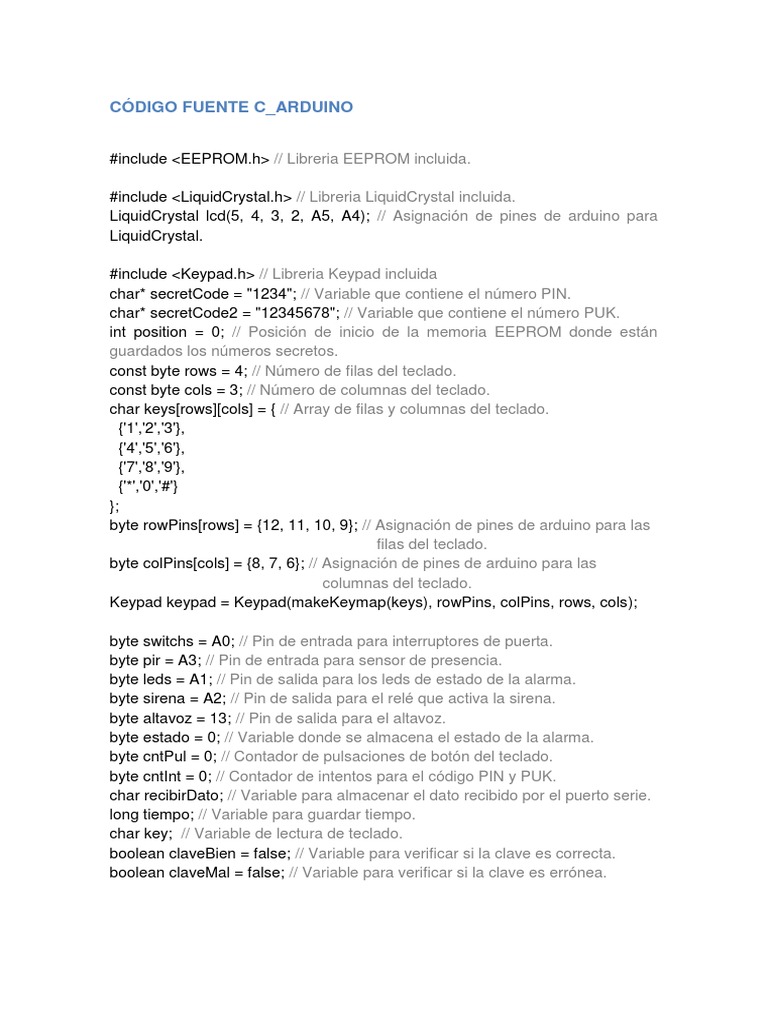 CÓDIGO FUENTE C_ARDUINO

#include <EEPROM.h> // Libreria EEPROM incluida.

#include <LiquidCrystal.h> // Libreria LiquidCrystal incluida.
LiquidCrystal lcd(5, 4, 3, 2, A5, A4); // Asignación de pines de arduino para LiquidCrystal.

#include <Keypad.h> // Libreria Keypad incluida
char* secretCode = "1234"; // Variable que contiene el número PIN.
char* secretCode2 = "12345678"; // Variable que contiene el número PUK.
int position = 0; // Posición de inicio de la memoria EEPROM donde están guardados los números secretos.
const byte rows = 4; // Número de filas del teclado.
const byte cols = 3; // Número de columnas del teclado.
char keys[rows][cols] = { // Array de filas y columnas del teclado.
{'1','2','3'},
{'4','5','6'},
{'7','8','9'},
{'*','0','#'}
};
byte rowPins[rows] = {12, 11, 10, 9}; // Asignación de pines de arduino para las filas del teclado.
byte colPins[cols] = {8, 7, 6}; // Asignación de pines de arduino para las columnas del teclado.
Keypad keypad = Keypad(makeKeymap(keys), rowPins, colPins, rows, cols);

byte switchs = A0; // Pin de entrada para interruptores de puerta.
byte pir = A3; // Pin de entrada para sensor de presencia.
byte leds = A1; // Pin de salida para los leds de estado de la alarma.
byte sirena = A2; // Pin de salida para el relé que activa la sirena.
byte altavoz = 13; // Pin de salida para el altavoz.
byte estado = 0; // Variable donde se almacena el estado de la alarma.
byte cntPul = 0; // Contador de pulsaciones de botón del teclado.
byte cntInt = 0; // Contador de intentos para el código PIN y PUK.
char recibirDato; // Variable para almacenar el dato recibido por el puerto serie.
long tiempo; // Variable para guardar tiempo.
char key; // Variable de lectura de teclado.
boolean claveBien = false; // Variable para verificar si la clave es correcta.
boolean claveMal = false; // Variable para verificar si la clave es errónea.